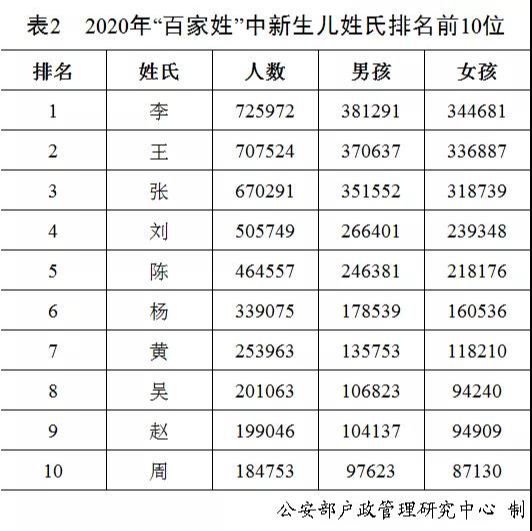 表2　2020年“百家姓”中新生儿姓氏排名前10位

| 排名 | 姓氏 | 人数 | 男孩 | 女孩 |
|---|---|---|---|---|
| 1 | 李 | 725972 | 381291 | 344681 |
| 2 | 王 | 707524 | 370637 | 336887 |
| 3 | 张 | 670291 | 351552 | 318739 |
| 4 | 刘 | 505749 | 266401 | 239348 |
| 5 | 陈 | 464557 | 246381 | 218176 |
| 6 | 杨 | 339075 | 178539 | 160536 |
| 7 | 黄 | 253963 | 135753 | 118210 |
| 8 | 吴 | 201063 | 106823 | 94240 |
| 9 | 赵 | 199046 | 104137 | 94909 |
| 10 | 周 | 184753 | 97623 | 87130 |

公安部户政管理研究中心 制